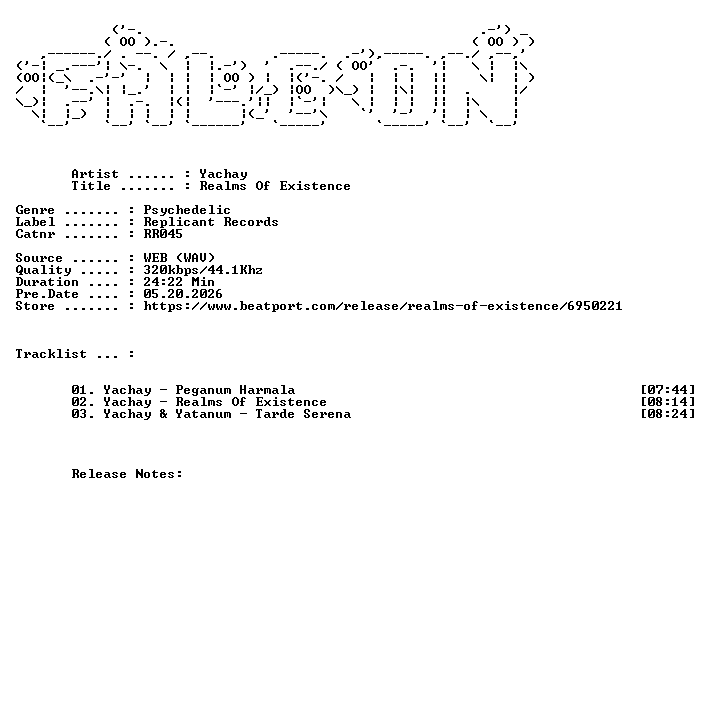 Artist ...... : Yachay
Title ....... : Realms Of Existence

Genre ....... : Psychedelic
Label ....... : Replicant Records
Catnr ....... : RR045

Source ...... : WEB (WAV)
Quality ..... : 320kbps/44.1Khz
Duration .... : 24:22 Min
Pre.Date .... : 05.20.2026
Store ....... : https://www.beatport.com/release/realms-of-existence/6950221

Tracklist ... :

01. Yachay - Peganum Harmala [07:44]
02. Yachay - Realms Of Existence [08:14]
03. Yachay & Yatanum - Tarde Serena [08:24]

Release Notes: